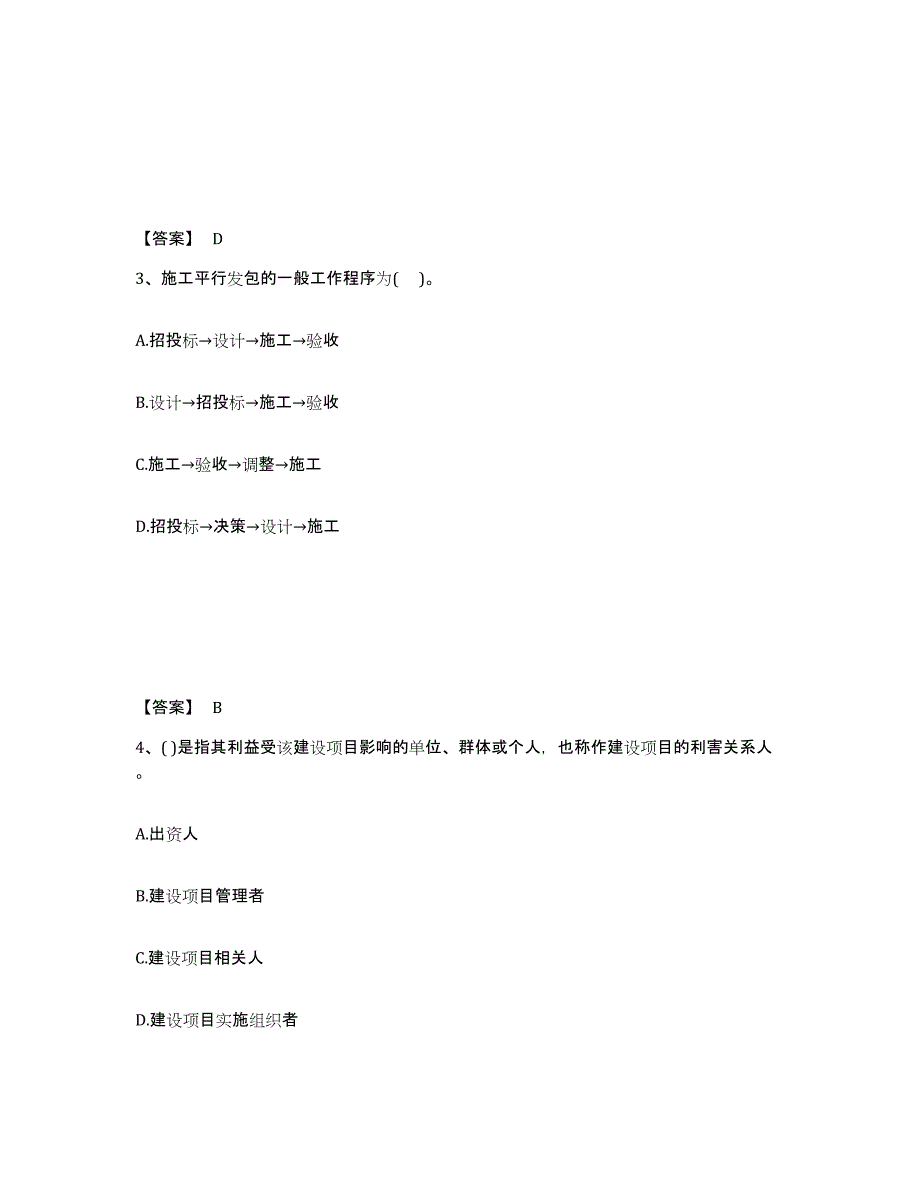 【答案】 D

3、施工平行发包的一般工作程序为( )。

A.招投标→设计→施工→验收

B.设计→招投标→施工→验收

C.施工→验收→调整→施工

D.招投标→决策→设计→施工

【答案】 B

4、( )是指其利益受该建设项目影响的单位、群体或个人，也称作建设项目的利害关系人。

A.出资人

B.建设项目管理者

C.建设项目相关人

D.建设项目实施组织者